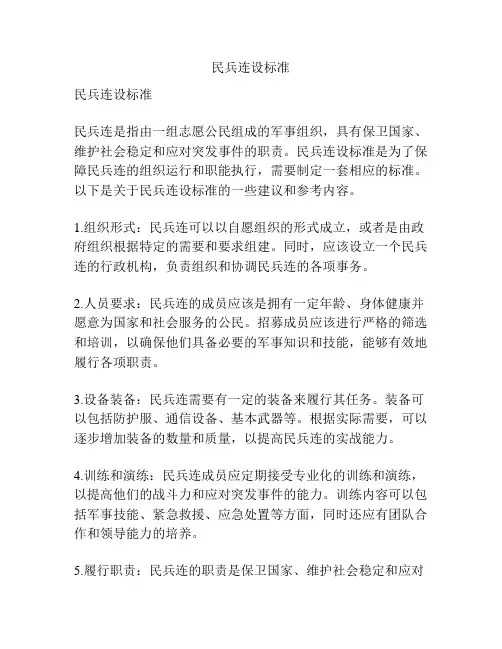 民兵连设标准

民兵连设标准

民兵连是指由一组志愿公民组成的军事组织，具有保卫国家、维护社会稳定和应对突发事件的职责。民兵连设标准是为了保障民兵连的组织运行和职能执行，需要制定一套相应的标准。以下是关于民兵连设标准的一些建议和参考内容。

1.组织形式：民兵连可以以自愿组织的形式成立，或者是由政府组织根据特定的需要和要求组建。同时，应该设立一个民兵连的行政机构，负责组织和协调民兵连的各项事务。

2.人员要求：民兵连的成员应该是拥有一定年龄、身体健康并愿意为国家和社会服务的公民。招募成员应该进行严格的筛选和培训，以确保他们具备必要的军事知识和技能，能够有效地履行各项职责。

3.设备装备：民兵连需要有一定的装备来履行其任务。装备可以包括防护服、通信设备、基本武器等。根据实际需要，可以逐步增加装备的数量和质量，以提高民兵连的实战能力。

4.训练和演练：民兵连成员应定期接受专业化的训练和演练，以提高他们的战斗力和应对突发事件的能力。训练内容可以包括军事技能、紧急救援、应急处置等方面，同时还应有团队合作和领导能力的培养。

5.履行职责：民兵连的职责是保卫国家、维护社会稳定和应对